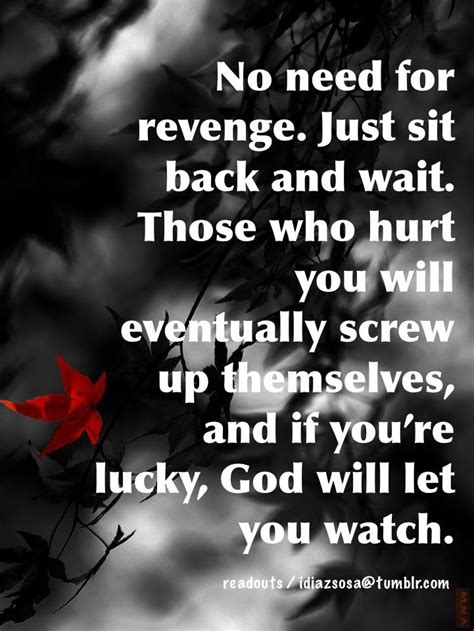 No need for revenge. Just sit back and wait. Those who hurt you will eventually screw up themselves, and if you're lucky, God will let you watch.

readouts / idiazsosa@tumblr.com